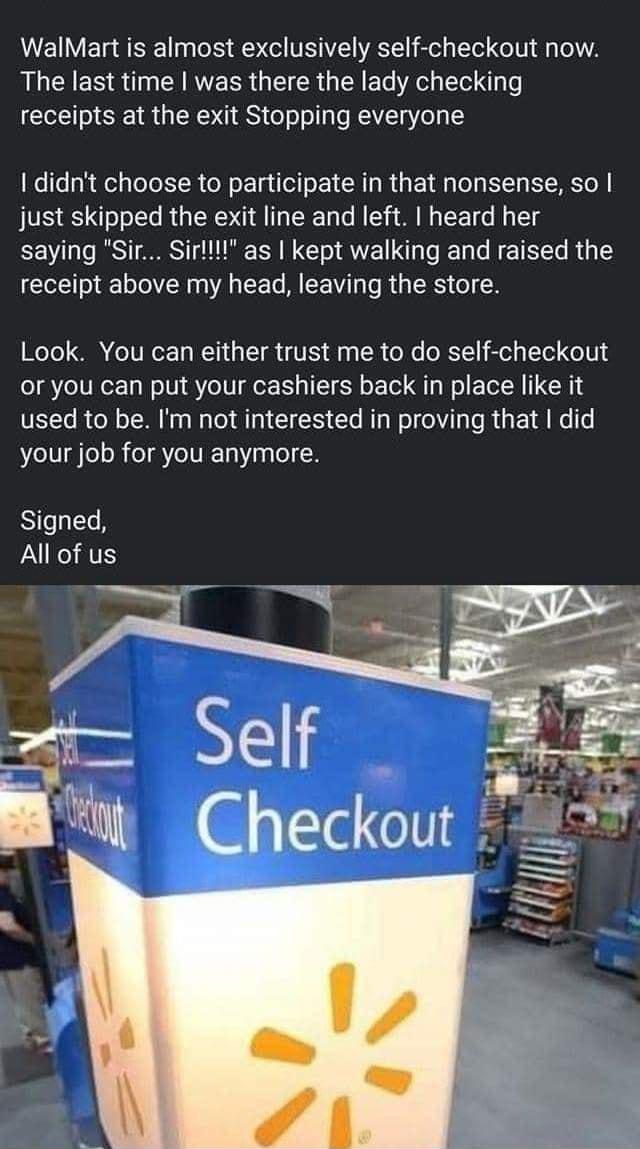 WalMart is almost exclusively self-checkout now. The last time I was there the lady checking receipts at the exit Stopping everyone

I didn't choose to participate in that nonsense, so I just skipped the exit line and left. I heard her saying "Sir... Sir!!!!" as I kept walking and raised the receipt above my head, leaving the store.

Look. You can either trust me to do self-checkout or you can put your cashiers back in place like it used to be. I'm not interested in proving that I did your job for you anymore.

Signed,
All of us

Self
Checkout

Self
Checkout